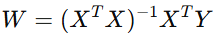 $W = (X^T X)^{-1} X^T Y$